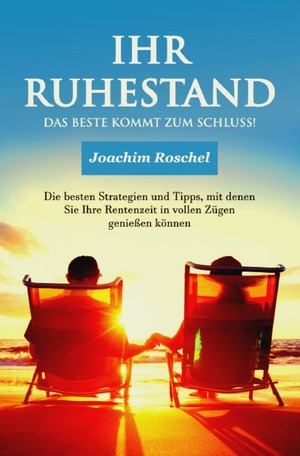 IHR RUHESTAND
DAS BESTE KOMMT ZUM SCHLUSS!

Joachim Roschel

Die besten Strategien und Tipps, mit denen Sie Ihre Rentenzeit in vollen Zügen genießen können